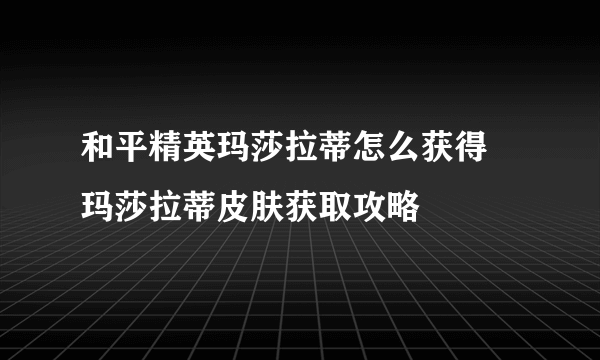 和平精英玛莎拉蒂怎么获得
玛莎拉蒂皮肤获取攻略